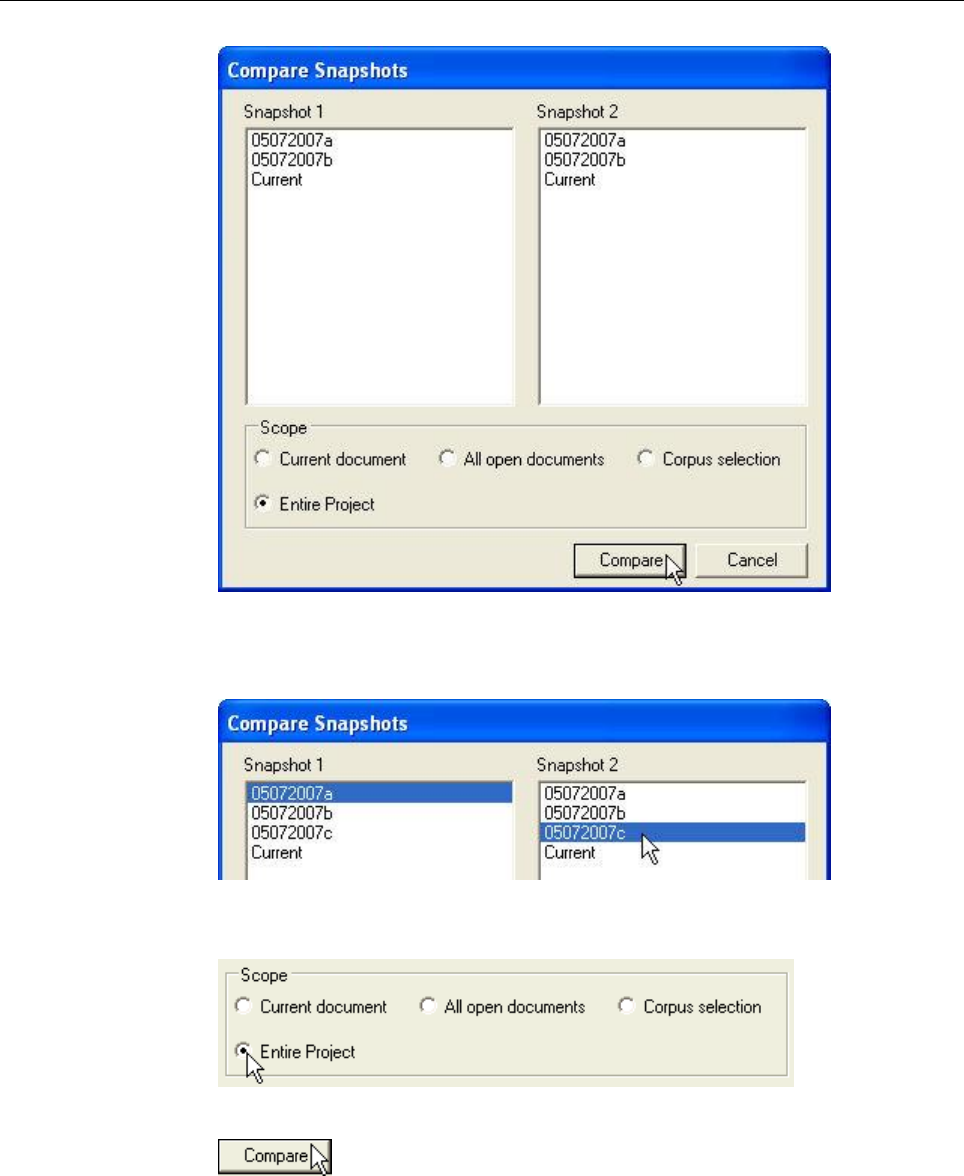 Compare Snapshots

Snapshot 1
05072007a
05072007b
Current

Snapshot 2
05072007a
05072007b
Current

Scope
Current document
All open documents
Corpus selection
Entire Project

Compare
Cancel

Compare Snapshots

Snapshot 1
05072007a
05072007b
05072007c
Current

Snapshot 2
05072007a
05072007b
05072007c
Current

Scope
Current document
All open documents
Corpus selection
Entire Project

Compare